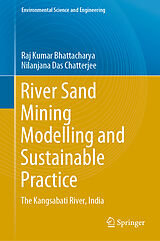 Environmental Science and Engineering

Raj Kumar Bhattacharya
Nilanjana Das Chatterjee

River Sand Mining Modelling and Sustainable Practice

The Kangsabati River, India

Springer